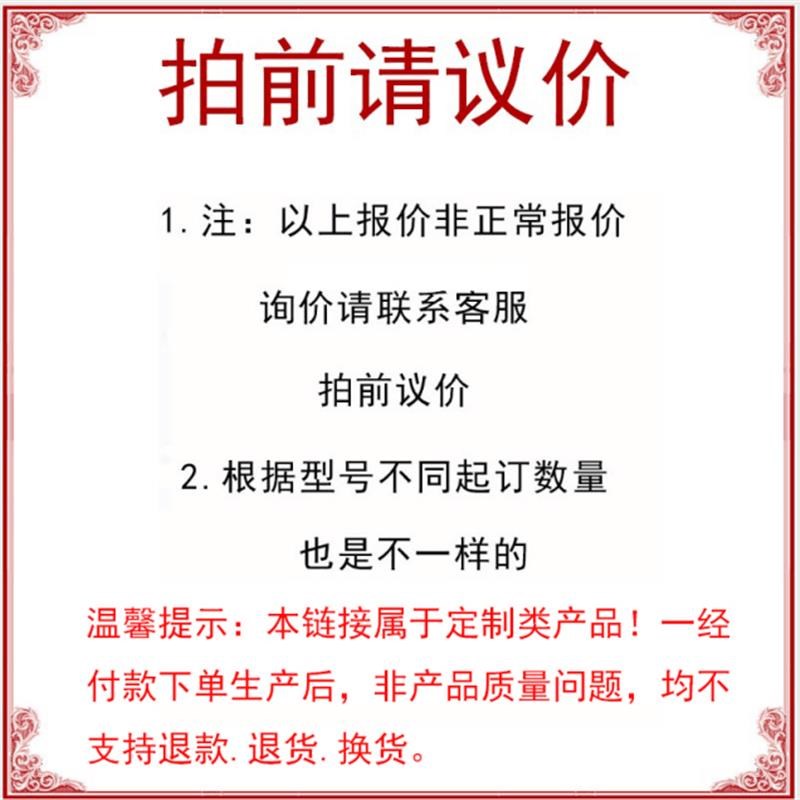 拍前请议价

1.注：以上报价非正常报价

询价请联系客服

拍前议价

2.根据型号不同起订数量

也是不一样的

温馨提示：本链接属于定制类产品！一经付款下单生产后，非产品质量问题，均不支持退款.退货.换货。